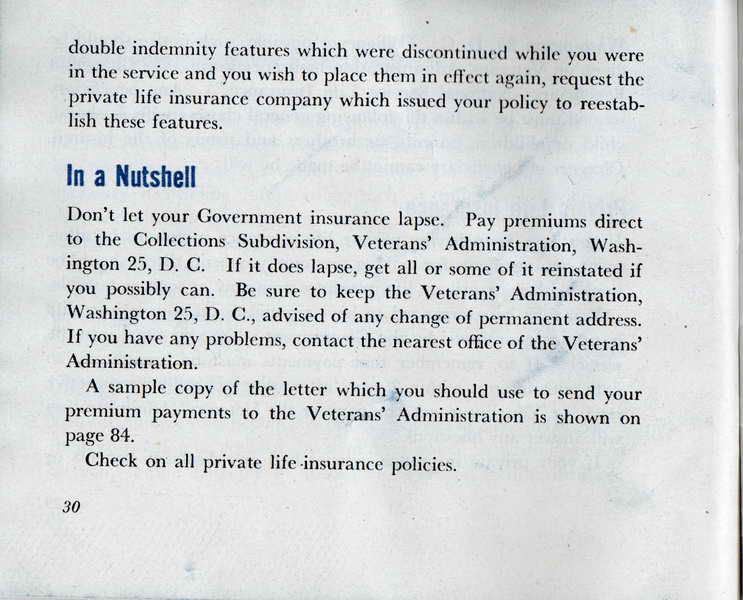 double indemnity features which were discontinued while you were in the service and you wish to place them in effect again, request the private life insurance company which issued your policy to reestablish these features.

In a Nutshell

Don't let your Government insurance lapse. Pay premiums direct to the Collections Subdivision, Veterans' Administration, Washington 25, D. C. If it does lapse, get all or some of it reinstated if you possibly can. Be sure to keep the Veterans' Administration, Washington 25, D. C., advised of any change of permanent address. If you have any problems, contact the nearest office of the Veterans' Administration.

A sample copy of the letter which you should use to send your premium payments to the Veterans' Administration is shown on page 84.

Check on all private life insurance policies.

30